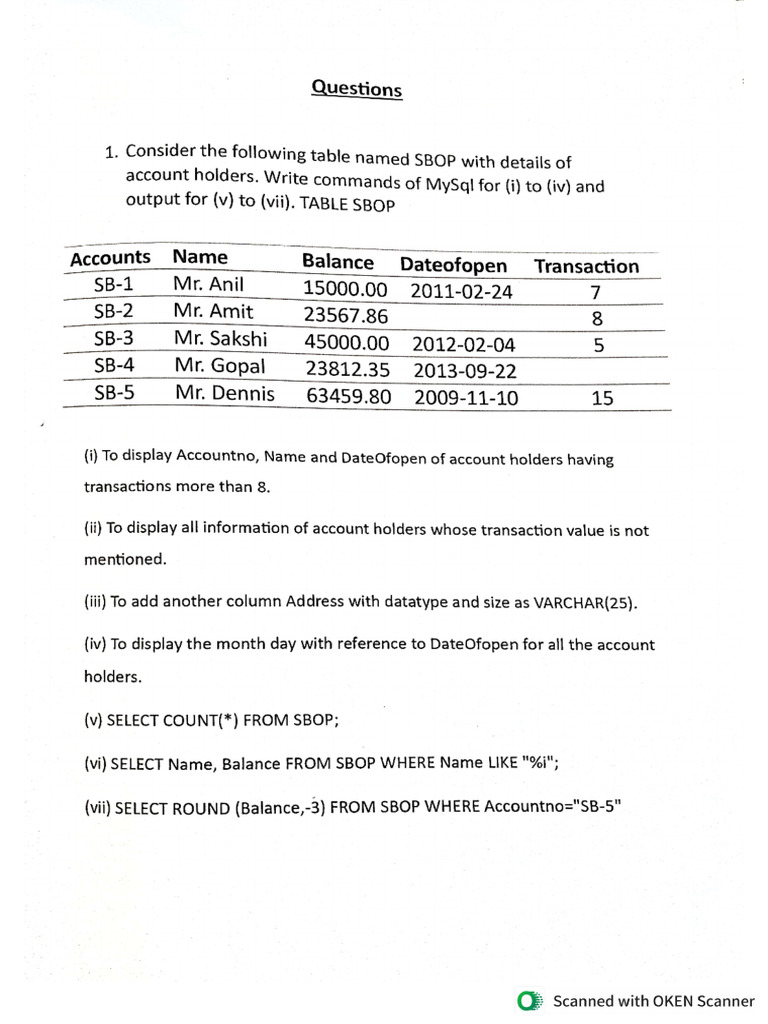 Questions

1. Consider the following table named SBOP with details of account holders. Write commands of MySql for (i) to (iv) and output for (v) to (vii). TABLE SBOP

| Accounts | Name | Balance | Dateofopen | Transaction |
|---|---|---|---|---|
| SB-1 | Mr. Anil | 15000.00 | 2011-02-24 | 7 |
| SB-2 | Mr. Amit | 23567.86 | | 8 |
| SB-3 | Mr. Sakshi | 45000.00 | 2012-02-04 | 5 |
| SB-4 | Mr. Gopal | 23812.35 | 2013-09-22 | |
| SB-5 | Mr. Dennis | 63459.80 | 2009-11-10 | 15 |

(i) To display Accountno, Name and DateOfopen of account holders having transactions more than 8.

(ii) To display all information of account holders whose transaction value is not mentioned.

(iii) To add another column Address with datatype and size as VARCHAR(25).

(iv) To display the month day with reference to DateOfopen for all the account holders.

(v) SELECT COUNT(*) FROM SBOP;

(vi) SELECT Name, Balance FROM SBOP WHERE Name LIKE "%i";

(vii) SELECT ROUND (Balance,-3) FROM SBOP WHERE Accountno="SB-5"

Scanned with OKEN Scanner